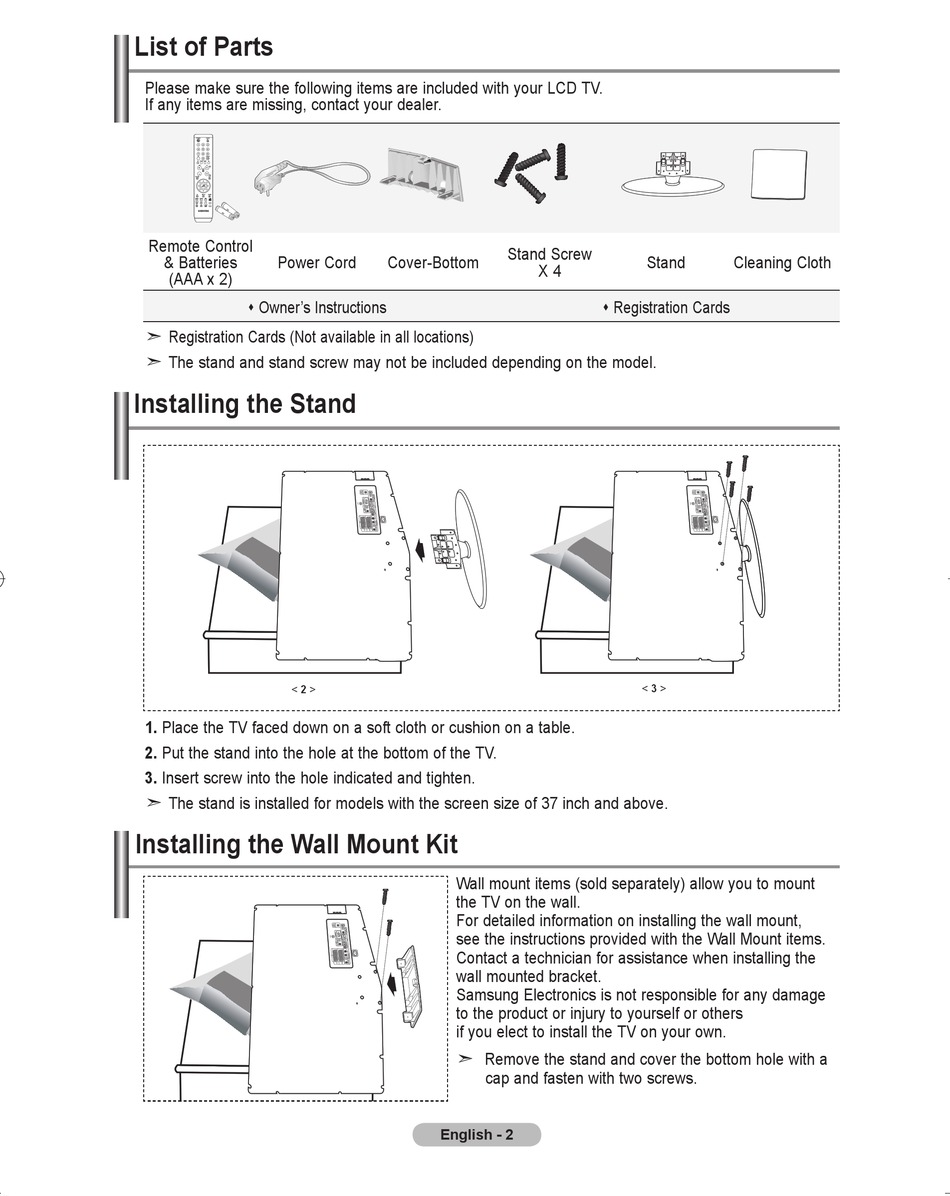 List of Parts

Please make sure the following items are included with your LCD TV.
If any items are missing, contact your dealer.

| Remote Control & Batteries (AAA x 2) | Power Cord | Cover-Bottom | Stand Screw X 4 | Stand | Cleaning Cloth |
|---|---|---|---|---|---|

♦ Owner's Instructions ♦ Registration Cards

➣ Registration Cards (Not available in all locations)
➣ The stand and stand screw may not be included depending on the model.

Installing the Stand

< 2 >
< 3 >

1. Place the TV faced down on a soft cloth or cushion on a table.
2. Put the stand into the hole at the bottom of the TV.
3. Insert screw into the hole indicated and tighten.
➣ The stand is installed for models with the screen size of 37 inch and above.

Installing the Wall Mount Kit

Wall mount items (sold separately) allow you to mount the TV on the wall.
For detailed information on installing the wall mount, see the instructions provided with the Wall Mount items.
Contact a technician for assistance when installing the wall mounted bracket.
Samsung Electronics is not responsible for any damage to the product or injury to yourself or others if you elect to install the TV on your own.
➣ Remove the stand and cover the bottom hole with a cap and fasten with two screws.

English - 2